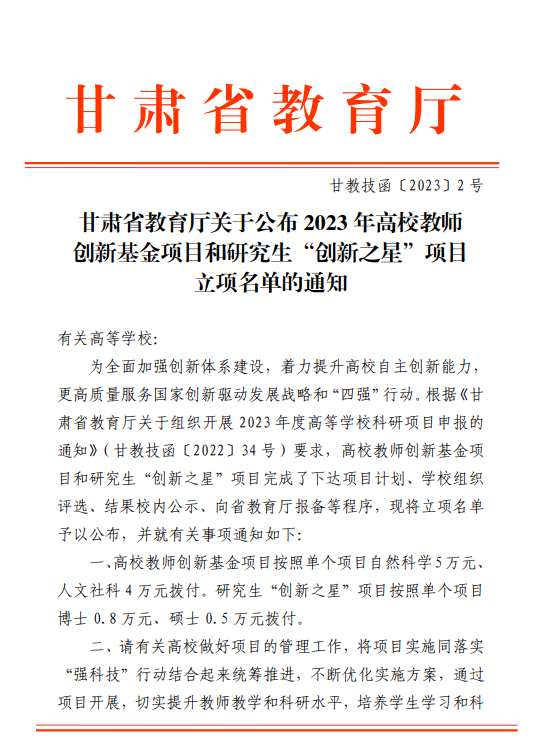 甘肃省教育厅

甘教技函〔2023〕2号

甘肃省教育厅关于公布2023年高校教师创新基金项目和研究生“创新之星”项目立项名单的通知

有关高等学校:

为全面加强创新体系建设，着力提升高校自主创新能力，更高质量服务国家创新驱动发展战略和“四强”行动。根据《甘肃省教育厅关于组织开展2023年度高等学校科研项目申报的通知》（甘教技函〔2022〕34号）要求，高校教师创新基金项目和研究生“创新之星”项目完成了下达项目计划、学校组织评选、结果校内公示、向省教育厅报备等程序，现将立项名单予以公布，并就有关事项通知如下:

一、高校教师创新基金项目按照单个项目自然科学5万元、人文社科4万元拨付。研究生“创新之星”项目按照单个项目博士0.8万元、硕士0.5万元拨付。

二、请有关高校做好项目的管理工作，将项目实施同落实“强科技”行动结合起来统筹推进，不断优化实施方案，通过项目开展，切实提升教师教学和科研水平，培养学生学习和科